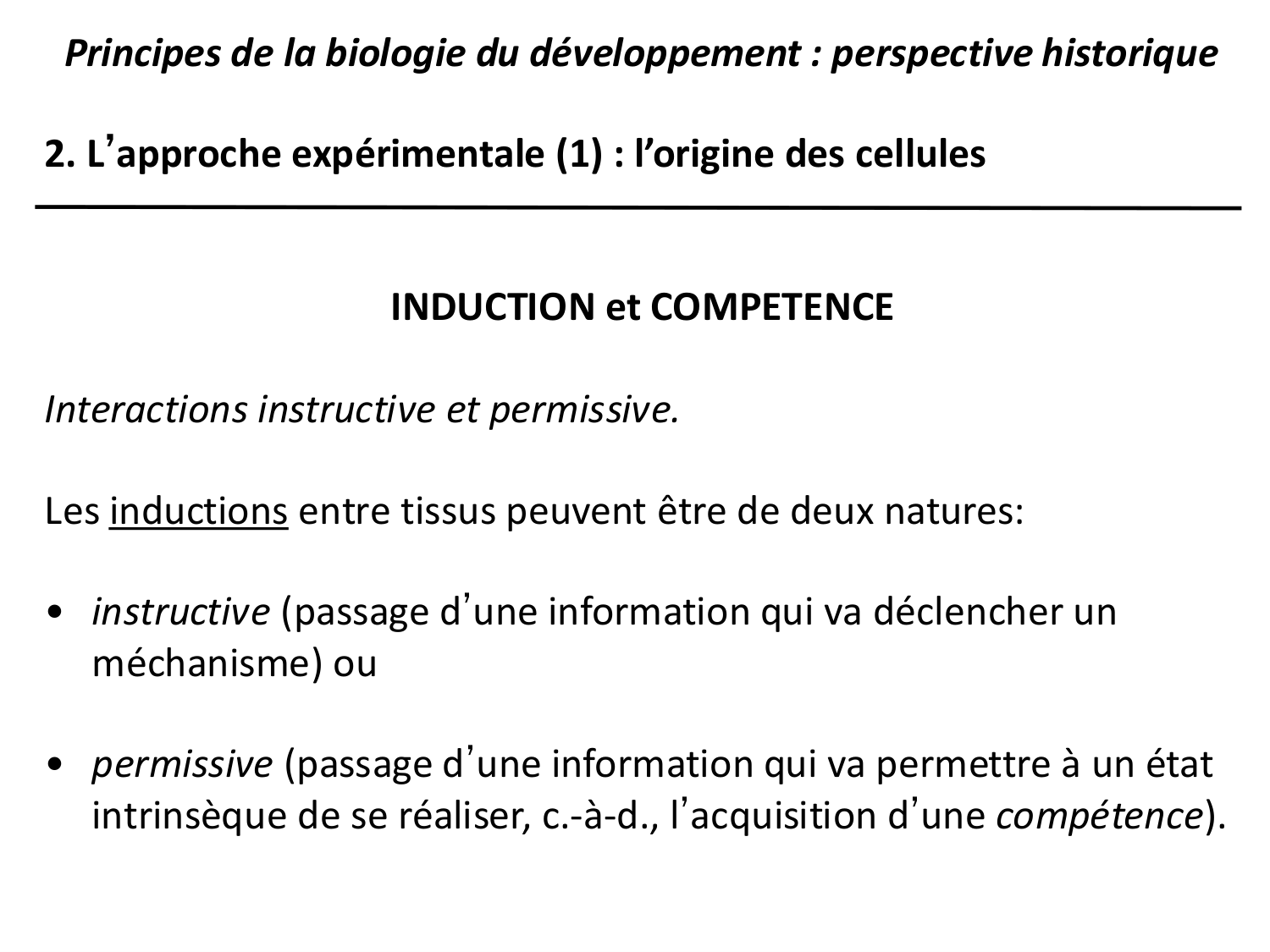 Principes de la biologie du développement : perspective historique

2. L'approche expérimentale (1) : l'origine des cellules

INDUCTION et COMPETENCE

Interactions instructive et permissive.

Les inductions entre tissus peuvent être de deux natures:

• instructive (passage d'une information qui va déclencher un méchanisme) ou

• permissive (passage d'une information qui va permettre à un état intrinsèque de se réaliser, c.-à-d., l'acquisition d'une compétence).